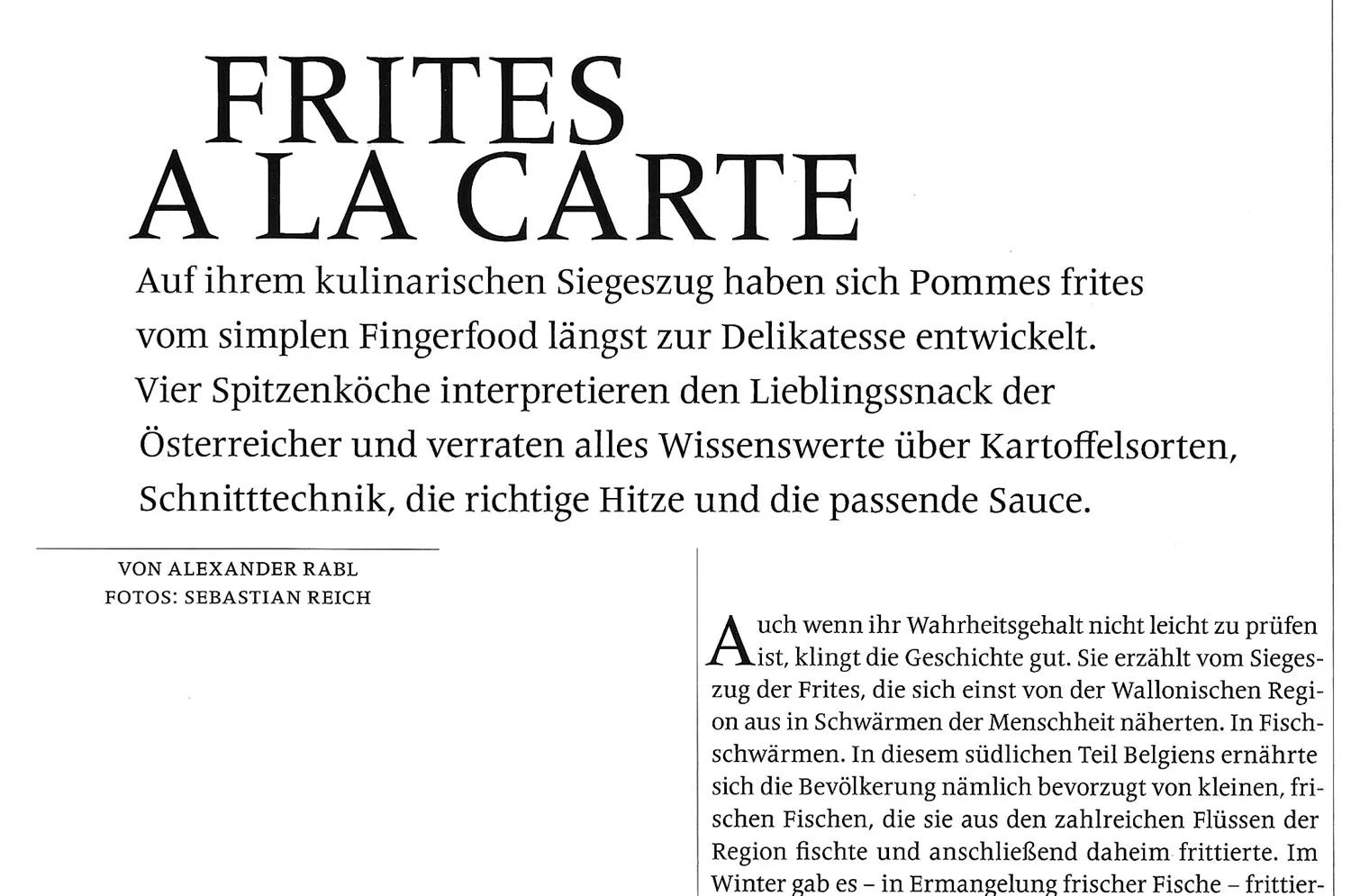 FRITES A LA CARTE

Auf ihrem kulinarischen Siegeszug haben sich Pommes frites vom simplen Fingerfood längst zur Delikatesse entwickelt. Vier Spitzenköche interpretieren den Lieblingssnack der Österreicher und verraten alles Wissenswerte über Kartoffelsorten, Schnitttechnik, die richtige Hitze und die passende Sauce.

VON ALEXANDER RABL
FOTOS: SEBASTIAN REICH

Auch wenn ihr Wahrheitsgehalt nicht leicht zu prüfen ist, klingt die Geschichte gut. Sie erzählt vom Siegeszug der Frites, die sich einst von der Wallonischen Region aus in Schwärmen der Menschheit näherten. In Fischschwärmen. In diesem südlichen Teil Belgiens ernährte sich die Bevölkerung nämlich bevorzugt von kleinen, frischen Fischen, die sie aus den zahlreichen Flüssen der Region fischte und anschließend daheim frittierte. Im Winter gab es – in Ermangelung frischer Fische – frittier-